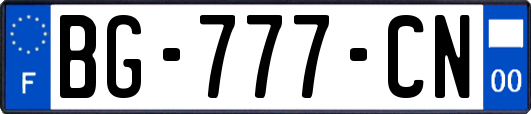 F
BG-777-CN
00